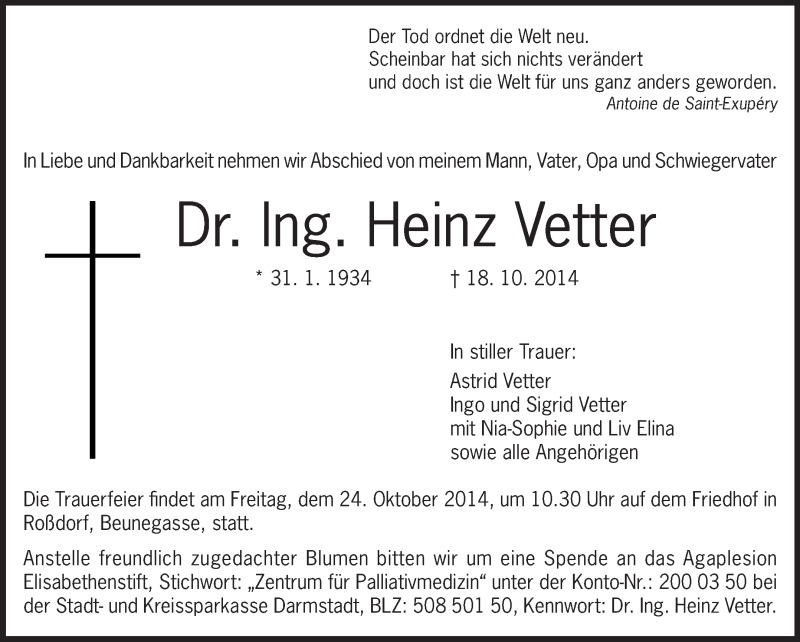 Der Tod ordnet die Welt neu.
Scheinbar hat sich nichts verändert
und doch ist die Welt für uns ganz anders geworden.
Antoine de Saint-Exupéry

In Liebe und Dankbarkeit nehmen wir Abschied von meinem Mann, Vater, Opa und Schwiegervater

Dr. Ing. Heinz Vetter

* 31. 1. 1934 † 18. 10. 2014

In stiller Trauer:
Astrid Vetter
Ingo und Sigrid Vetter
mit Nia-Sophie und Liv Elina
sowie alle Angehörigen

Die Trauerfeier findet am Freitag, dem 24. Oktober 2014, um 10.30 Uhr auf dem Friedhof in Roßdorf, Beunegasse, statt.

Anstelle freundlich zugedachter Blumen bitten wir um eine Spende an das Agaplesion Elisabethenstift, Stichwort: „Zentrum für Palliativmedizin“ unter der Konto-Nr.: 200 03 50 bei der Stadt- und Kreissparkasse Darmstadt, BLZ: 508 501 50, Kennwort: Dr. Ing. Heinz Vetter.